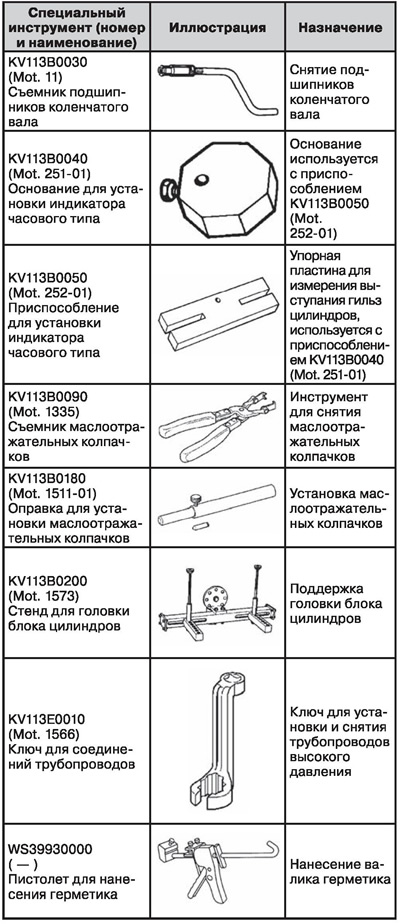 | Специальный инструмент (номер и наименование) | Иллюстрация | Назначение |
|---|---|---|
| KV113B0030 (Mot. 11) Съемник подшипников коленчатого вала | | Снятие подшипников коленчатого вала |
| KV113B0040 (Mot. 251-01) Основание для установки индикатора часового типа | | Основание используется с приспособлением KV113B0050 (Mot. 252-01) |
| KV113B0050 (Mot. 252-01) Приспособление для установки индикатора часового типа | | Упорная пластина для измерения выступания гильз цилиндров, используется с приспособлением KV113B0040 (Mot. 251-01) |
| KV113B0090 (Mot. 1335) Съемник маслоотражательных колпачков | | Инструмент для снятия маслоотражательных колпачков |
| KV113B0180 (Mot. 1511-01) Оправка для установки маслоотражательных колпачков | | Установка маслоотражательных колпачков |
| KV113B0200 (Mot. 1573) Стенд для головки блока цилиндров | | Поддержка головки блока цилиндров |
| KV113E0010 (Mot. 1566) Ключ для соединений трубопроводов | | Ключ для установки и снятия трубопроводов высокого давления |
| WS39930000 ( — ) Пистолет для нанесения герметика | | Нанесение валика герметика |